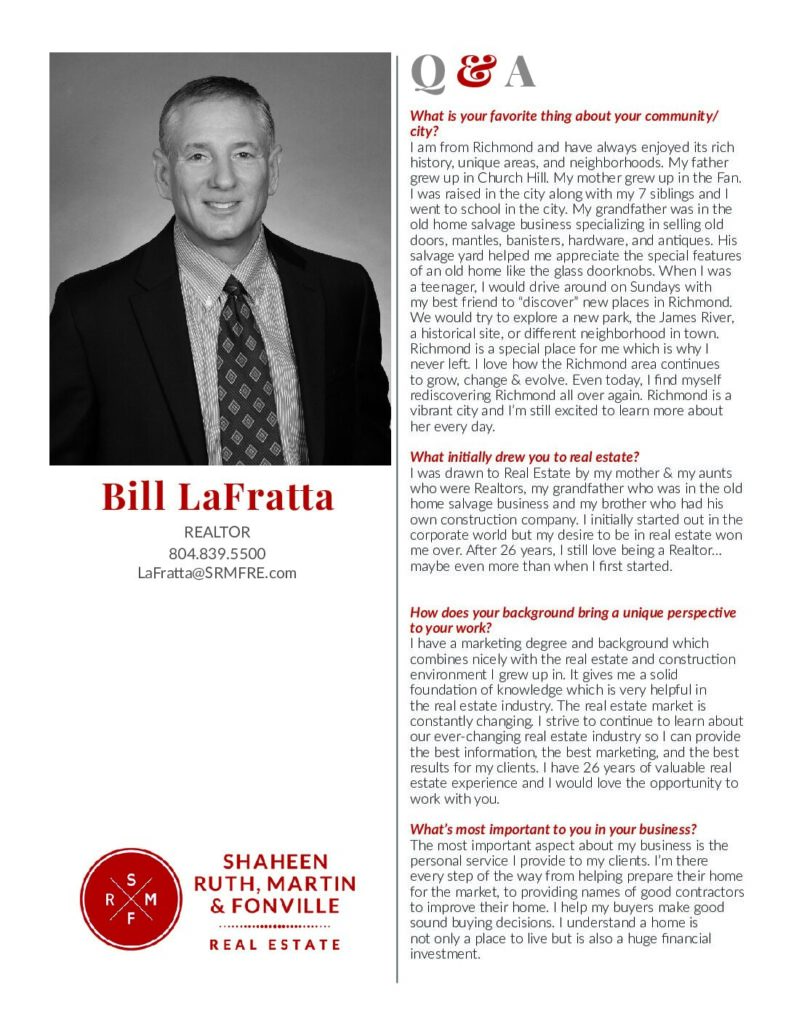 Bill LaFratta

REALTOR
804.839.5500
LaFratta@SRMFRE.com

S R M F

SHAHEEN RUTH, MARTIN & FONVILLE
REAL ESTATE

Q & A

What is your favorite thing about your community/city?
I am from Richmond and have always enjoyed its rich history, unique areas, and neighborhoods. My father grew up in Church Hill. My mother grew up in the Fan. I was raised in the city along with my 7 siblings and I went to school in the city. My grandfather was in the old home salvage business specializing in selling old doors, mantles, banisters, hardware, and antiques. His salvage yard helped me appreciate the special features of an old home like the glass doorknobs. When I was a teenager, I would drive around on Sundays with my best friend to "discover" new places in Richmond. We would try to explore a new park, the James River, a historical site, or different neighborhood in town. Richmond is a special place for me which is why I never left. I love how the Richmond area continues to grow, change & evolve. Even today, I find myself rediscovering Richmond all over again. Richmond is a vibrant city and I'm still excited to learn more about her every day.

What initially drew you to real estate?
I was drawn to Real Estate by my mother & my aunts who were Realtors, my grandfather who was in the old home salvage business and my brother who had his own construction company. I initially started out in the corporate world but my desire to be in real estate won me over. After 26 years, I still love being a Realtor... maybe even more than when I first started.

How does your background bring a unique perspective to your work?
I have a marketing degree and background which combines nicely with the real estate and construction environment I grew up in. It gives me a solid foundation of knowledge which is very helpful in the real estate industry. The real estate market is constantly changing. I strive to continue to learn about our ever-changing real estate industry so I can provide the best information, the best marketing, and the best results for my clients. I have 26 years of valuable real estate experience and I would love the opportunity to work with you.

What's most important to you in your business?
The most important aspect about my business is the personal service I provide to my clients. I'm there every step of the way from helping prepare their home for the market, to providing names of good contractors to improve their home. I help my buyers make good sound buying decisions. I understand a home is not only a place to live but is also a huge financial investment.